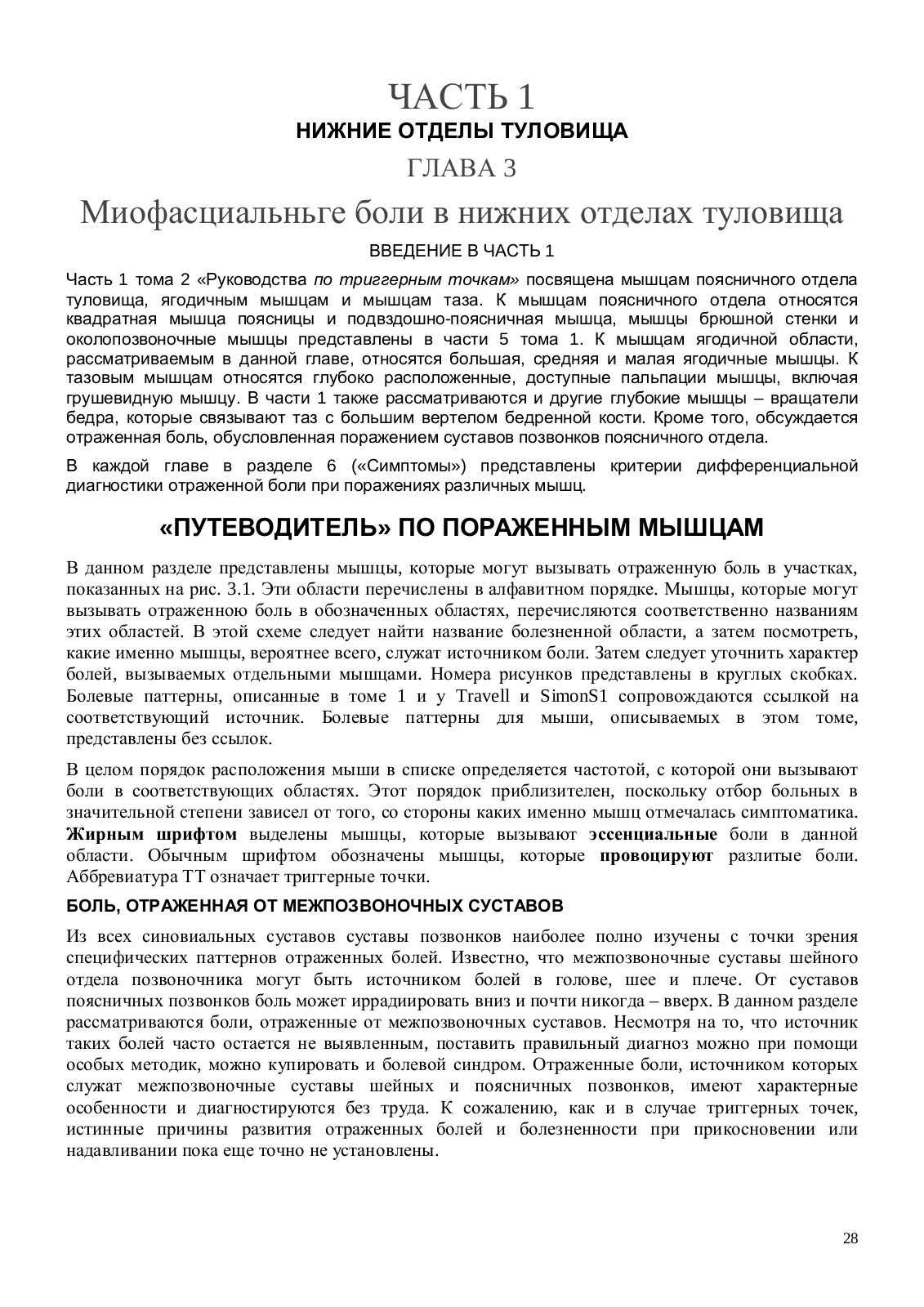 ЧАСТЬ 1
НИЖНИЕ ОТДЕЛЫ ТУЛОВИЩА

ГЛАВА 3

Миофасциальньге боли в нижних отделах туловища

ВВЕДЕНИЕ В ЧАСТЬ 1

Часть 1 тома 2 «Руководства по триггерным точкам» посвящена мышцам поясничного отдела туловища, ягодичным мышцам и мышцам таза. К мышцам поясничного отдела относятся квадратная мышца поясницы и подвздошно-поясничная мышца, мышцы брюшной стенки и околопозвоночные мышцы представлены в части 5 тома 1. К мышцам ягодичной области, рассматриваемым в данной главе, относятся большая, средняя и малая ягодичные мышцы. К тазовым мышцам относятся глубоко расположенные, доступные пальпации мышцы, включая грушевидную мышцу. В части 1 также рассматриваются и другие глубокие мышцы – вращатели бедра, которые связывают таз с большим вертелом бедренной кости. Кроме того, обсуждается отраженная боль, обусловленная поражением суставов позвонков поясничного отдела.

В каждой главе в разделе 6 («Симптомы») представлены критерии дифференциальной диагностики отраженной боли при поражениях различных мышц.

«ПУТЕВОДИТЕЛЬ» ПО ПОРАЖЕННЫМ МЫШЦАМ

В данном разделе представлены мышцы, которые могут вызывать отраженную боль в участках, показанных на рис. 3.1. Эти области перечислены в алфавитном порядке. Мышцы, которые могут вызывать отраженною боль в обозначенных областях, перечисляются соответственно названиям этих областей. В этой схеме следует найти название болезненной области, а затем посмотреть, какие именно мышцы, вероятнее всего, служат источником боли. Затем следует уточнить характер болей, вызываемых отдельными мышцами. Номера рисунков представлены в круглых скобках. Болевые паттерны, описанные в томе 1 и у Travell и SimonS1 сопровождаются ссылкой на соответствующий источник. Болевые паттерны для мыши, описываемых в этом томе, представлены без ссылок.

В целом порядок расположения мыши в списке определяется частотой, с которой они вызывают боли в соответствующих областях. Этот порядок приблизителен, поскольку отбор больных в значительной степени зависел от того, со стороны каких именно мышц отмечалась симптоматика. Жирным шрифтом выделены мышцы, которые вызывают эссенциальные боли в данной области. Обычным шрифтом обозначены мышцы, которые провоцируют разлитые боли. Аббревиатура ТТ означает триггерные точки.

БОЛЬ, ОТРАЖЕННАЯ ОТ МЕЖПОЗВОНОЧНЫХ СУСТАВОВ

Из всех синовиальных суставов суставы позвонков наиболее полно изучены с точки зрения специфических паттернов отраженных болей. Известно, что межпозвоночные суставы шейного отдела позвоночника могут быть источником болей в голове, шее и плече. От суставов поясничных позвонков боль может иррадиировать вниз и почти никогда – вверх. В данном разделе рассматриваются боли, отраженные от межпозвоночных суставов. Несмотря на то, что источник таких болей часто остается не выявленным, поставить правильный диагноз можно при помощи особых методик, можно купировать и болевой синдром. Отраженные боли, источником которых служат межпозвоночные суставы шейных и поясничных позвонков, имеют характерные особенности и диагностируются без труда. К сожалению, как и в случае триггерных точек, истинные причины развития отраженных болей и болезненности при прикосновении или надавливании пока еще точно не установлены.

28